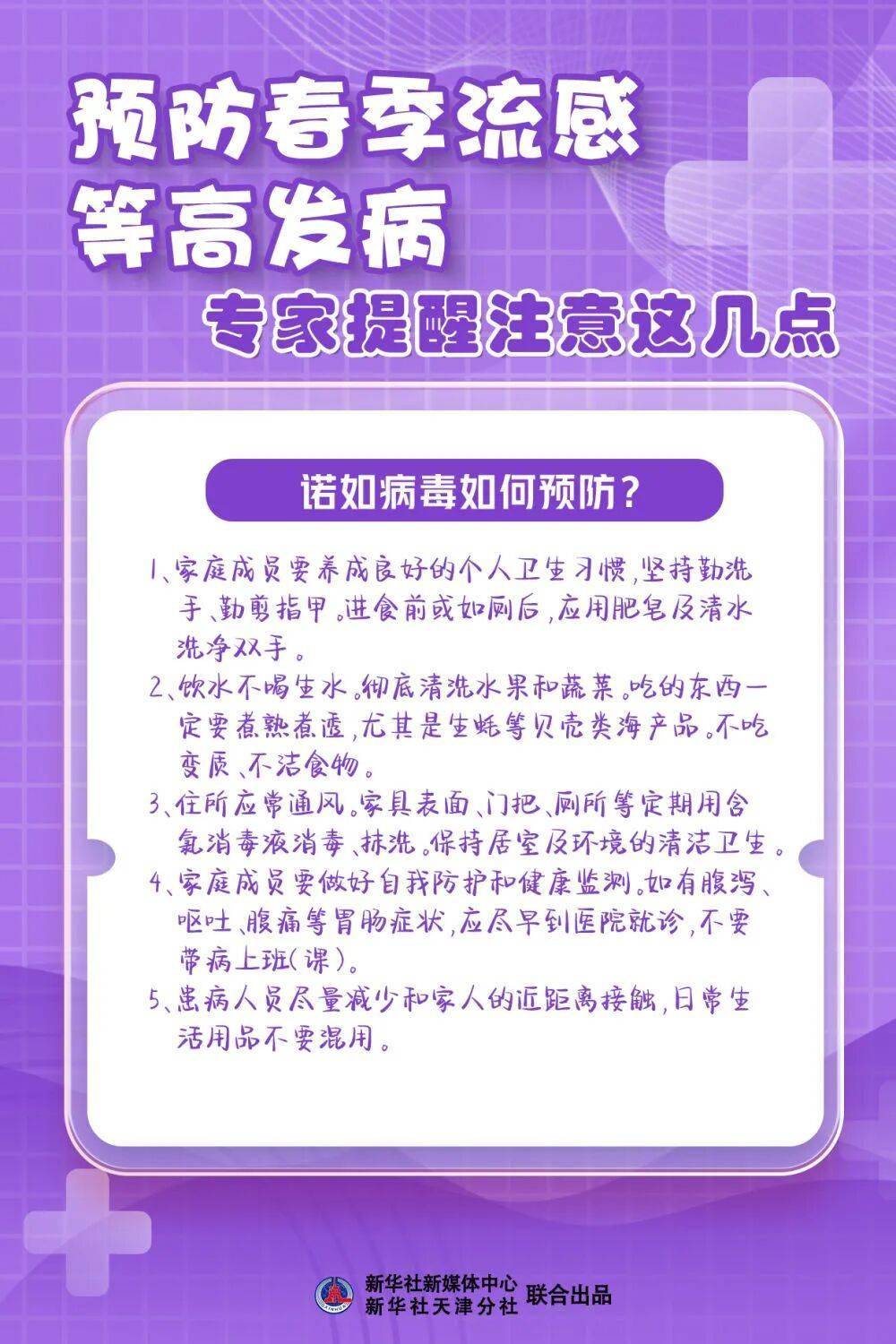 预防春季流感
等高发病
专家提醒注意这几点

诺如病毒如何预防?

1、家庭成员要养成良好的个人卫生习惯,坚持勤洗手、勤剪指甲。进食前或如厕后,应用肥皂及清水洗净双手。

2、饮水不喝生水。彻底清洗水果和蔬菜。吃的东西一定要煮熟煮透,尤其是生蚝等贝壳类海产品。不吃变质、不洁食物。

3、住所应常通风。家具表面、门把、厕所等定期用含氯消毒液消毒、抹洗。保持居室及环境的清洁卫生。

4、家庭成员要做好自我防护和健康监测。如有腹泻、呕吐、腹痛等胃肠症状,应尽早到医院就诊,不要带病上班(课)。

5、患病人员尽量减少和家人的近距离接触,日常生活用品不要混用。

新华社新媒体中心
新华社天津分社
联合出品